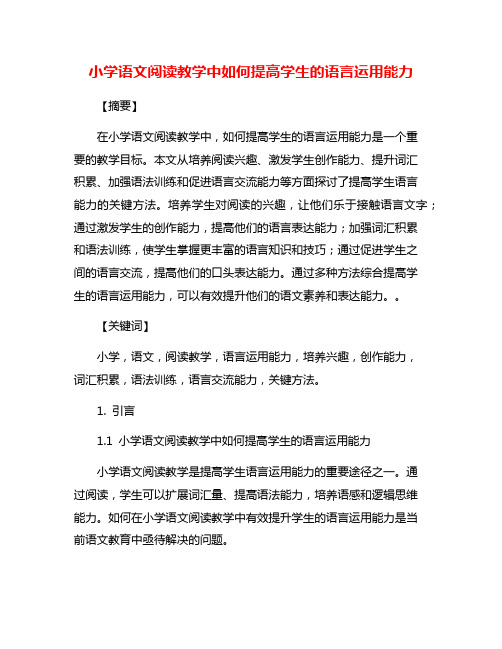 小学语文阅读教学中如何提高学生的语言运用能力

【摘要】

在小学语文阅读教学中，如何提高学生的语言运用能力是一个重要的教学目标。本文从培养阅读兴趣、激发学生创作能力、提升词汇积累、加强语法训练和促进语言交流能力等方面探讨了提高学生语言能力的关键方法。培养学生对阅读的兴趣，让他们乐于接触语言文字；通过激发学生的创作能力，提高他们的语言表达能力；加强词汇积累和语法训练，使学生掌握更丰富的语言知识和技巧；通过促进学生之间的语言交流，提高他们的口头表达能力。通过多种方法综合提高学生的语言运用能力，可以有效提升他们的语文素养和表达能力。。

【关键词】

小学，语文，阅读教学，语言运用能力，培养兴趣，创作能力，词汇积累，语法训练，语言交流能力，关键方法。

1. 引言

1.1 小学语文阅读教学中如何提高学生的语言运用能力

小学语文阅读教学是提高学生语言运用能力的重要途径之一。通过阅读，学生可以扩展词汇量、提高语法能力，培养语感和逻辑思维能力。如何在小学语文阅读教学中有效提升学生的语言运用能力是当前语文教育中亟待解决的问题。